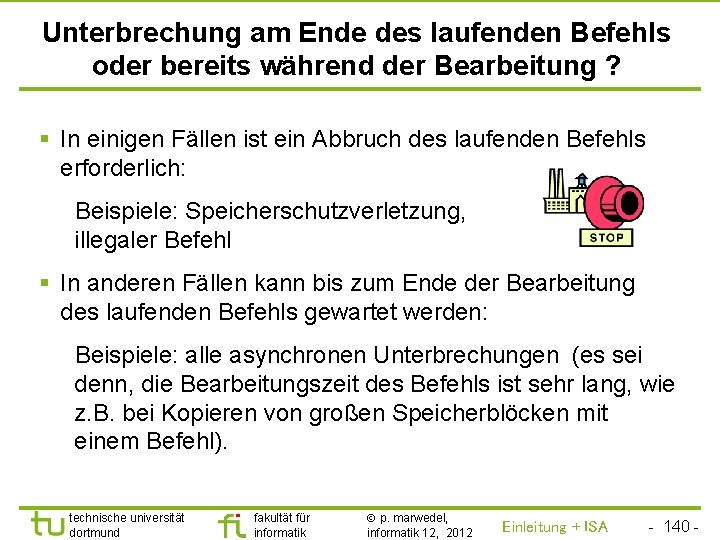 Unterbrechung am Ende des laufenden Befehls oder bereits während der Bearbeitung ?

▪ In einigen Fällen ist ein Abbruch des laufenden Befehls erforderlich:

Beispiele: Speicherschutzverletzung, illegaler Befehl

STOP

▪ In anderen Fällen kann bis zum Ende der Bearbeitung des laufenden Befehls gewartet werden:

Beispiele: alle asynchronen Unterbrechungen (es sei denn, die Bearbeitungszeit des Befehls ist sehr lang, wie z.B. bei Kopieren von großen Speicherblöcken mit einem Befehl).

tu technische universität dortmund

fi fakultät für informatik

© p. marwedel, informatik 12, 2012

Einleitung + ISA

- 140 -